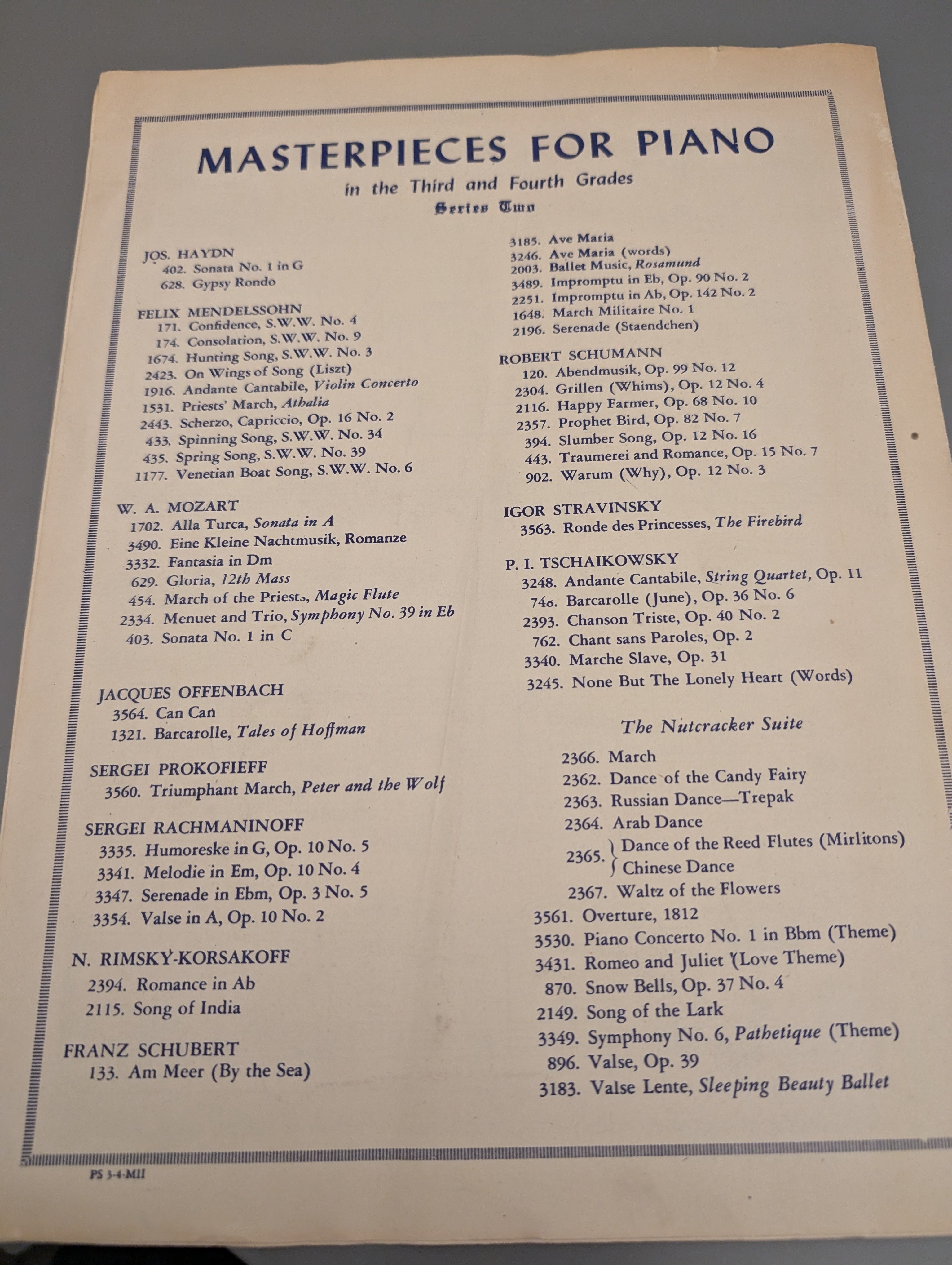 MASTERPIECES FOR PIANO

in the Third and Fourth Grades

Series Two

JOS. HAYDN
402. Sonata No. 1 in G
628. Gypsy Rondo

FELIX MENDELSSOHN
171. Confidence, S.W.W. No. 4
174. Consolation, S.W.W. No. 9
1674. Hunting Song, S.W.W. No. 3
2423. On Wings of Song (Liszt)
1916. Andante Cantabile, Violin Concerto
1531. Priests' March, Athalia
2443. Scherzo, Capriccio, Op. 16 No. 2
433. Spinning Song, S.W.W. No. 34
435. Spring Song, S.W.W. No. 39
1177. Venetian Boat Song, S.W.W. No. 6

W. A. MOZART
1702. Alla Turca, Sonata in A
3490. Eine Kleine Nachtmusik, Romanze
3332. Fantasia in Dm
629. Gloria, 12th Mass
454. March of the Priests, Magic Flute
2334. Menuet and Trio, Symphony No. 39 in Eb
403. Sonata No. 1 in C

JACQUES OFFENBACH
3564. Can Can
1321. Barcarolle, Tales of Hoffman

SERGEI PROKOFIEFF
3560. Triumphant March, Peter and the Wolf

SERGEI RACHMANINOFF
3335. Humoreske in G, Op. 10 No. 5
3341. Melodie in Em, Op. 10 No. 4
3347. Serenade in Ebm, Op. 3 No. 5
3354. Valse in A, Op. 10 No. 2

N. RIMSKY-KORSAKOFF
2394. Romance in Ab
2115. Song of India

FRANZ SCHUBERT
133. Am Meer (By the Sea)
3185. Ave Maria
3246. Ave Maria (words)
2003. Ballet Music, Rosamund
3489. Impromptu in Eb, Op. 90 No. 2
2251. Impromptu in Ab, Op. 142 No. 2
1648. March Militaire No. 1
2196. Serenade (Staendchen)

ROBERT SCHUMANN
120. Abendmusik, Op. 99 No. 12
2304. Grillen (Whims), Op. 12 No. 4
2116. Happy Farmer, Op. 68 No. 10
2357. Prophet Bird, Op. 82 No. 7
394. Slumber Song, Op. 12 No. 16
443. Traumerei and Romance, Op. 15 No. 7
902. Warum (Why), Op. 12 No. 3

IGOR STRAVINSKY
3563. Ronde des Princesses, The Firebird

P. I. TSCHAIKOWSKY
3248. Andante Cantabile, String Quartet, Op. 11
746. Barcarolle (June), Op. 36 No. 6
2393. Chanson Triste, Op. 40 No. 2
762. Chant sans Paroles, Op. 2
3340. Marche Slave, Op. 31
3245. None But The Lonely Heart (Words)

The Nutcracker Suite
2366. March
2362. Dance of the Candy Fairy
2363. Russian Dance—Trepak
2364. Arab Dance
2365. Dance of the Reed Flutes (Mirlitons) Chinese Dance
2367. Waltz of the Flowers
3561. Overture, 1812
3530. Piano Concerto No. 1 in Bbm (Theme)
3431. Romeo and Juliet (Love Theme)
870. Snow Bells, Op. 37 No. 4
2149. Song of the Lark
3349. Symphony No. 6, Pathetique (Theme)
896. Valse, Op. 39
3183. Valse Lente, Sleeping Beauty Ballet

PS 3-4-MII